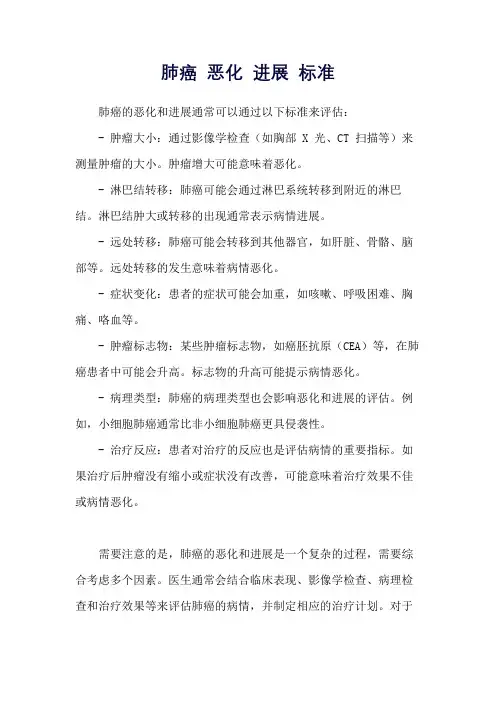 肺癌 恶化 进展 标准

肺癌的恶化和进展通常可以通过以下标准来评估：

- 肿瘤大小：通过影像学检查（如胸部 X 光、CT 扫描等）来测量肿瘤的大小。肿瘤增大可能意味着恶化。

- 淋巴结转移：肺癌可能会通过淋巴系统转移到附近的淋巴结。淋巴结肿大或转移的出现通常表示病情进展。

- 远处转移：肺癌可能会转移到其他器官，如肝脏、骨骼、脑部等。远处转移的发生意味着病情恶化。

- 症状变化：患者的症状可能会加重，如咳嗽、呼吸困难、胸痛、咯血等。

- 肿瘤标志物：某些肿瘤标志物，如癌胚抗原（CEA）等，在肺癌患者中可能会升高。标志物的升高可能提示病情恶化。

- 病理类型：肺癌的病理类型也会影响恶化和进展的评估。例如，小细胞肺癌通常比非小细胞肺癌更具侵袭性。

- 治疗反应：患者对治疗的反应也是评估病情的重要指标。如果治疗后肿瘤没有缩小或症状没有改善，可能意味着治疗效果不佳或病情恶化。

需要注意的是，肺癌的恶化和进展是一个复杂的过程，需要综合考虑多个因素。医生通常会结合临床表现、影像学检查、病理检查和治疗效果等来评估肺癌的病情，并制定相应的治疗计划。对于